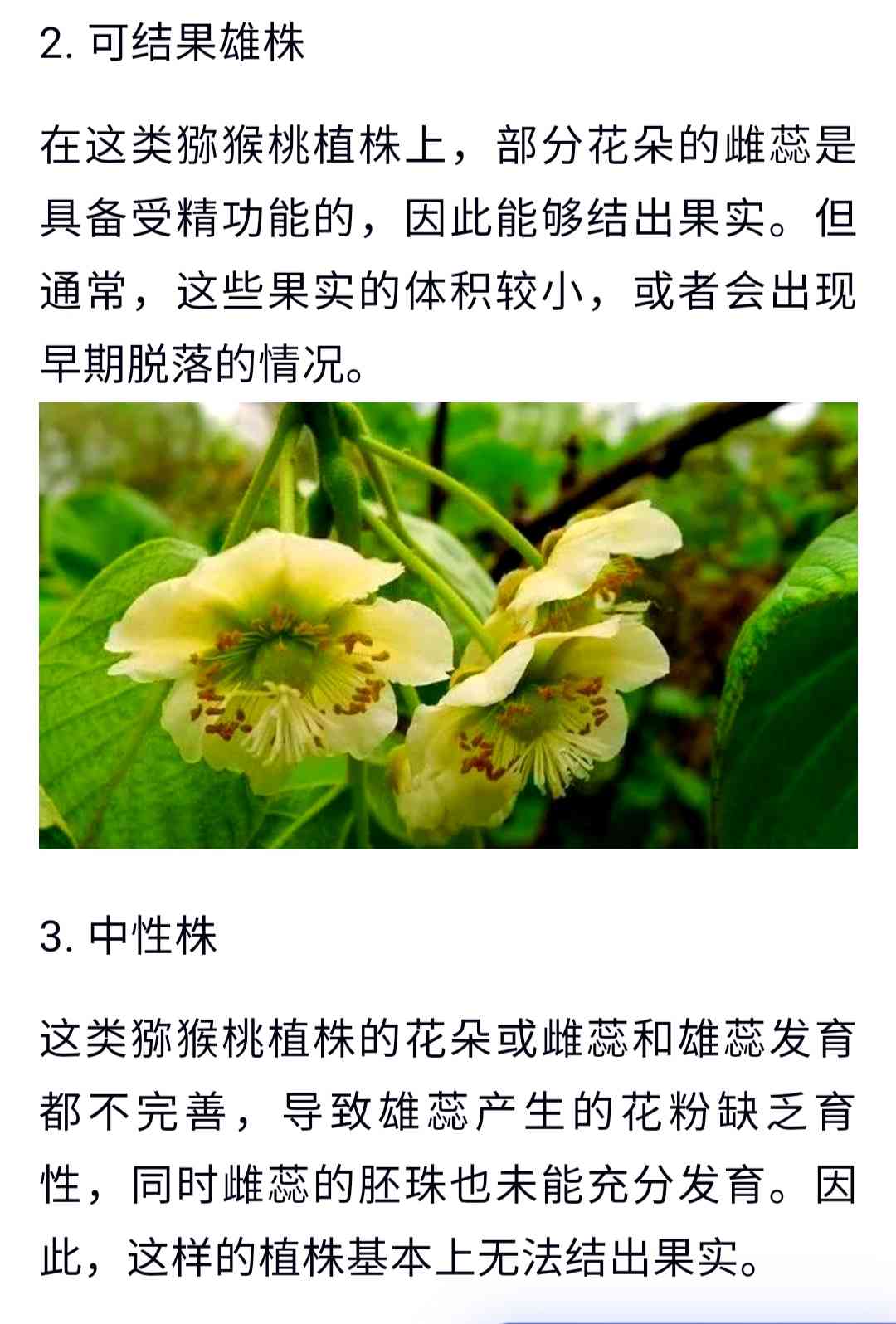 2. 可结果雄株

在这类猕猴桃植株上，部分花朵的雌蕊是具备受精功能的，因此能够结出果实。但通常，这些果实的体积较小，或者会出现早期脱落的情况。

3. 中性株

这类猕猴桃植株的花朵或雌蕊和雄蕊发育都不完善，导致雄蕊产生的花粉缺乏育性，同时雌蕊的胚珠也未能充分发育。因此，这样的植株基本上无法结出果实。